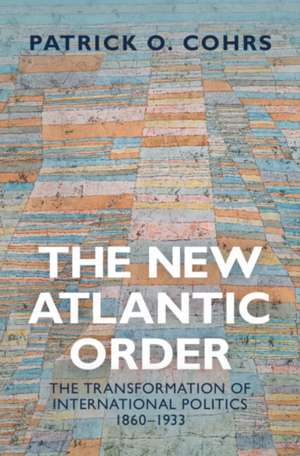 PATRICK O. COHRS

THE NEW ATLANTIC ORDER

THE TRANSFORMATION OF INTERNATIONAL POLITICS 1860–1933